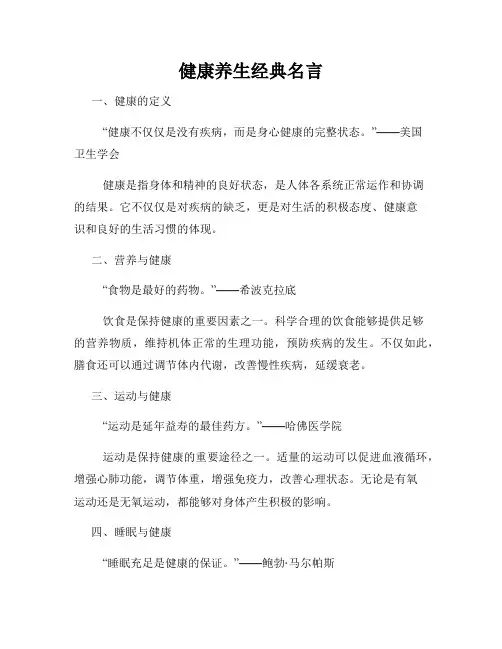 健康养生经典名言

一、健康的定义

“健康不仅仅是没有疾病，而是身心健康的完整状态。”——美国卫生学会

健康是指身体和精神的良好状态，是人体各系统正常运作和协调的结果。它不仅仅是对疾病的缺乏，更是对生活的积极态度、健康意识和良好的生活习惯的体现。

二、营养与健康

“食物是最好的药物。”——希波克拉底

饮食是保持健康的重要因素之一。科学合理的饮食能够提供足够的营养物质，维持机体正常的生理功能，预防疾病的发生。不仅如此，膳食还可以通过调节体内代谢，改善慢性疾病，延缓衰老。

三、运动与健康

“运动是延年益寿的最佳药方。”——哈佛医学院

运动是保持健康的重要途径之一。适量的运动可以促进血液循环，增强心肺功能，调节体重，增强免疫力，改善心理状态。无论是有氧运动还是无氧运动，都能够对身体产生积极的影响。

四、睡眠与健康

“睡眠充足是健康的保证。”——鲍勃·马尔帕斯